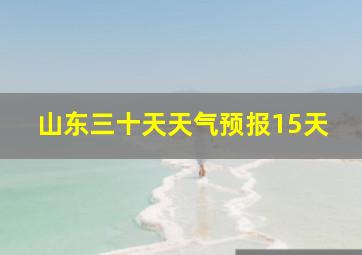 山东三十天天气预报15天